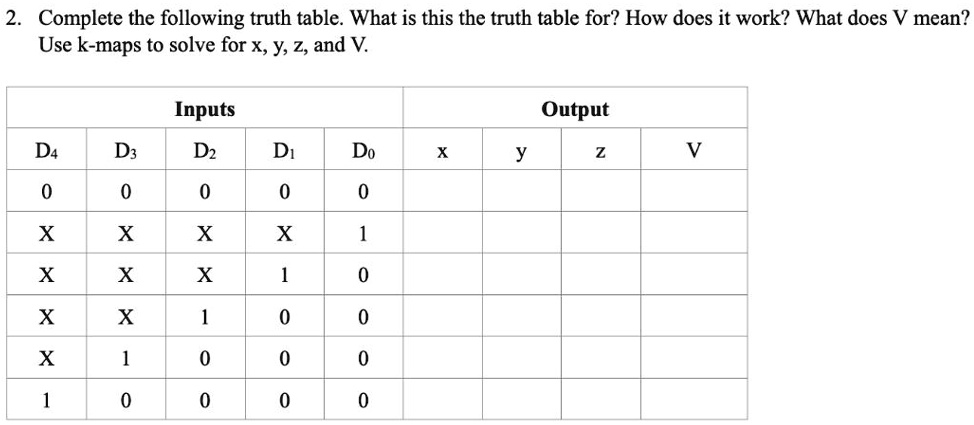 2. Complete the following truth table. What is this the truth table for? How does it work? What does V mean? Use k-maps to solve for x, y, z, and V.

| Inputs | | | | | Output | | | |
|---|---|---|---|---|---|---|---|---|
| $D_4$ | $D_3$ | $D_2$ | $D_1$ | $D_0$ | x | y | z | V |
| 0 | 0 | 0 | 0 | 0 | | | | |
| X | X | X | X | 1 | | | | |
| X | X | X | 1 | 0 | | | | |
| X | X | 1 | 0 | 0 | | | | |
| X | 1 | 0 | 0 | 0 | | | | |
| 1 | 0 | 0 | 0 | 0 | | | | |